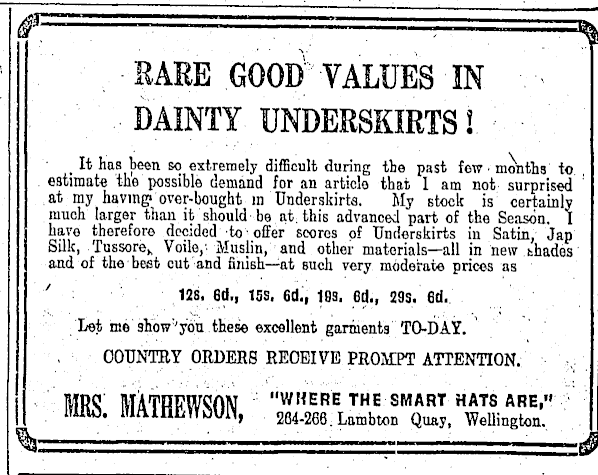 RARE GOOD VALUES IN DAINTY UNDERSKIRTS!

It has been so extremely difficult during the past few months to estimate the possible demand for an article that I am not surprised at my having over-bought in Underskirts. My stock is certainly much larger than it should be at this advanced part of the Season. I have therefore decided to offer scores of Underskirts in Satin, Jap Silk, Tussore, Voile, Muslin, and other materials—all in new shades and of the best cut and finish—at such very moderate prices as

12s. 6d., 15s. 6d., 19s. 6d., 29s. 6d.

Let me show you these excellent garments TO-DAY.

COUNTRY ORDERS RECEIVE PROMPT ATTENTION.

MRS. MATHEWSON, "WHERE THE SMART HATS ARE," 264-266 Lambton Quay, Wellington.